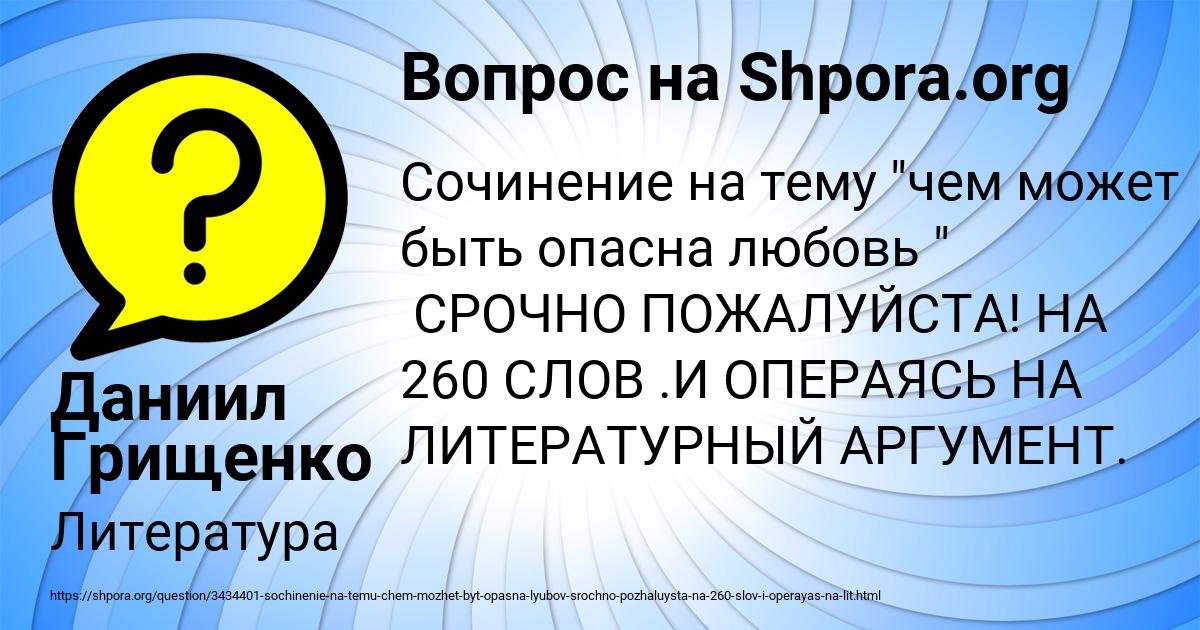 Вопрос на Shpora.org

Сочинение на тему "чем может быть опасна любовь "
СРОЧНО ПОЖАЛУЙСТА! НА 260 СЛОВ .И ОПЕРАЯСЬ НА ЛИТЕРАТУРНЫЙ АРГУМЕНТ.

Даниил Грищенко

Литература

https://shpora.org/question/3434401-sochinenie-na-temu-chem-mozhet-byt-opasna-lyubov-srochno-pozhaluysta-na-260-slov-i-operayas-na-lit.html